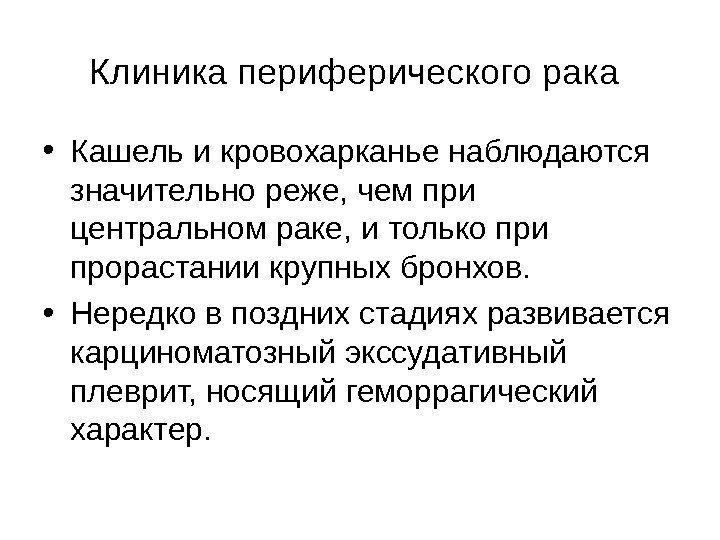 Клиника периферического рака

• Кашель и кровохарканье наблюдаются значительно реже, чем при центральном раке, и только при прорастании крупных бронхов.
• Нередко в поздних стадиях развивается карциноматозный экссудативный плеврит, носящий геморрагический характер.